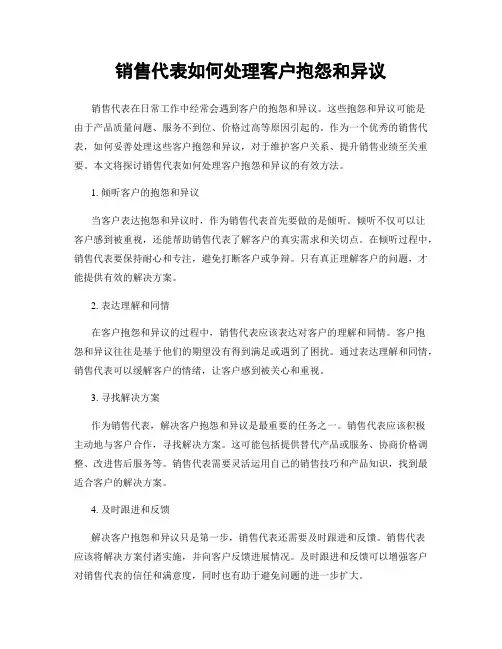 销售代表如何处理客户抱怨和异议

销售代表在日常工作中经常会遇到客户的抱怨和异议。这些抱怨和异议可能是由于产品质量问题、服务不到位、价格过高等原因引起的。作为一个优秀的销售代表，如何妥善处理这些客户抱怨和异议，对于维护客户关系、提升销售业绩至关重要。本文将探讨销售代表如何处理客户抱怨和异议的有效方法。

1. 倾听客户的抱怨和异议

当客户表达抱怨和异议时，作为销售代表首先要做的是倾听。倾听不仅可以让客户感到被重视，还能帮助销售代表了解客户的真实需求和关切点。在倾听过程中，销售代表要保持耐心和专注，避免打断客户或争辩。只有真正理解客户的问题，才能提供有效的解决方案。

2. 表达理解和同情

在客户抱怨和异议的过程中，销售代表应该表达对客户的理解和同情。客户抱怨和异议往往是基于他们的期望没有得到满足或遇到了困扰。通过表达理解和同情，销售代表可以缓解客户的情绪，让客户感到被关心和重视。

3. 寻找解决方案

作为销售代表，解决客户抱怨和异议是最重要的任务之一。销售代表应该积极主动地与客户合作，寻找解决方案。这可能包括提供替代产品或服务、协商价格调整、改进售后服务等。销售代表需要灵活运用自己的销售技巧和产品知识，找到最适合客户的解决方案。

4. 及时跟进和反馈

解决客户抱怨和异议只是第一步，销售代表还需要及时跟进和反馈。销售代表应该将解决方案付诸实施，并向客户反馈进展情况。及时跟进和反馈可以增强客户对销售代表的信任和满意度，同时也有助于避免问题的进一步扩大。